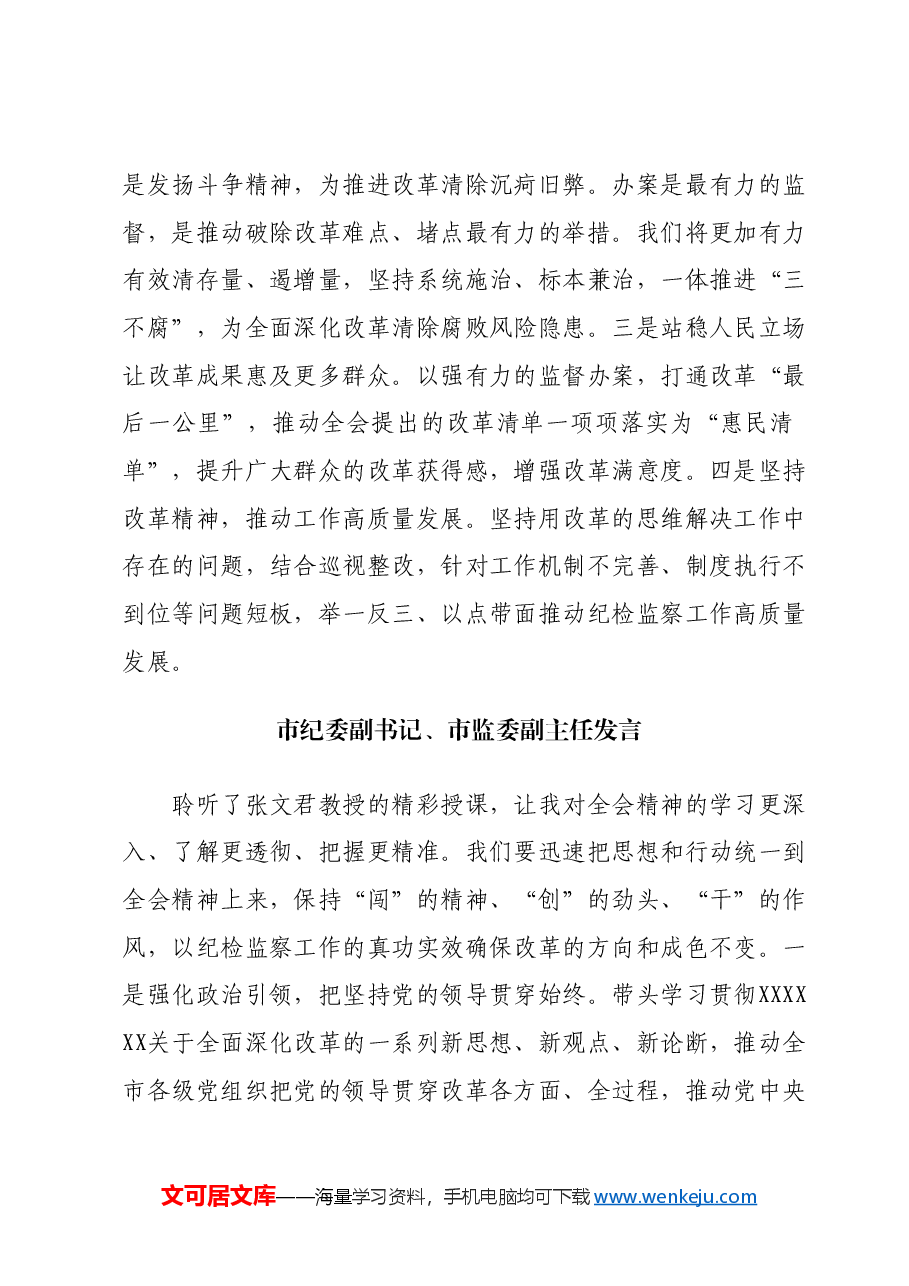 是发扬斗争精神，为推进改革清除沉疴旧弊。办案是最有力的监督，是推动破除改革难点、堵点最有力的举措。我们将更加有力有效清存量、遏增量，坚持系统施治、标本兼治，一体推进“三不腐”，为全面深化改革清除腐败风险隐患。三是站稳人民立场让改革成果惠及更多群众。以强有力的监督办案，打通改革“最后一公里”，推动全会提出的改革清单一项项落实为“惠民清单”，提升广大群众的改革获得感，增强改革满意度。四是坚持改革精神，推动工作高质量发展。坚持用改革的思维解决工作中存在的问题，结合巡视整改，针对工作机制不完善、制度执行不到位等问题短板，举一反三、以点带面推动纪检监察工作高质量发展。

市纪委副书记、市监委副主任发言

聆听了张文君教授的精彩授课，让我对全会精神的学习更深入、了解更透彻、把握更精准。我们要迅速把思想和行动统一到全会精神上来，保持“闯”的精神、“创”的劲头、“干”的作风，以纪检监察工作的真功实效确保改革的方向和成色不变。一是强化政治引领，把坚持党的领导贯穿始终。带头学习贯彻XXXXXX关于全面深化改革的一系列新思想、新观点、新论断，推动全市各级党组织把党的领导贯穿改革各方面、全过程，推动党中央

文可居文库——海量学习资料，手机电脑均可下载www.wenkeju.com